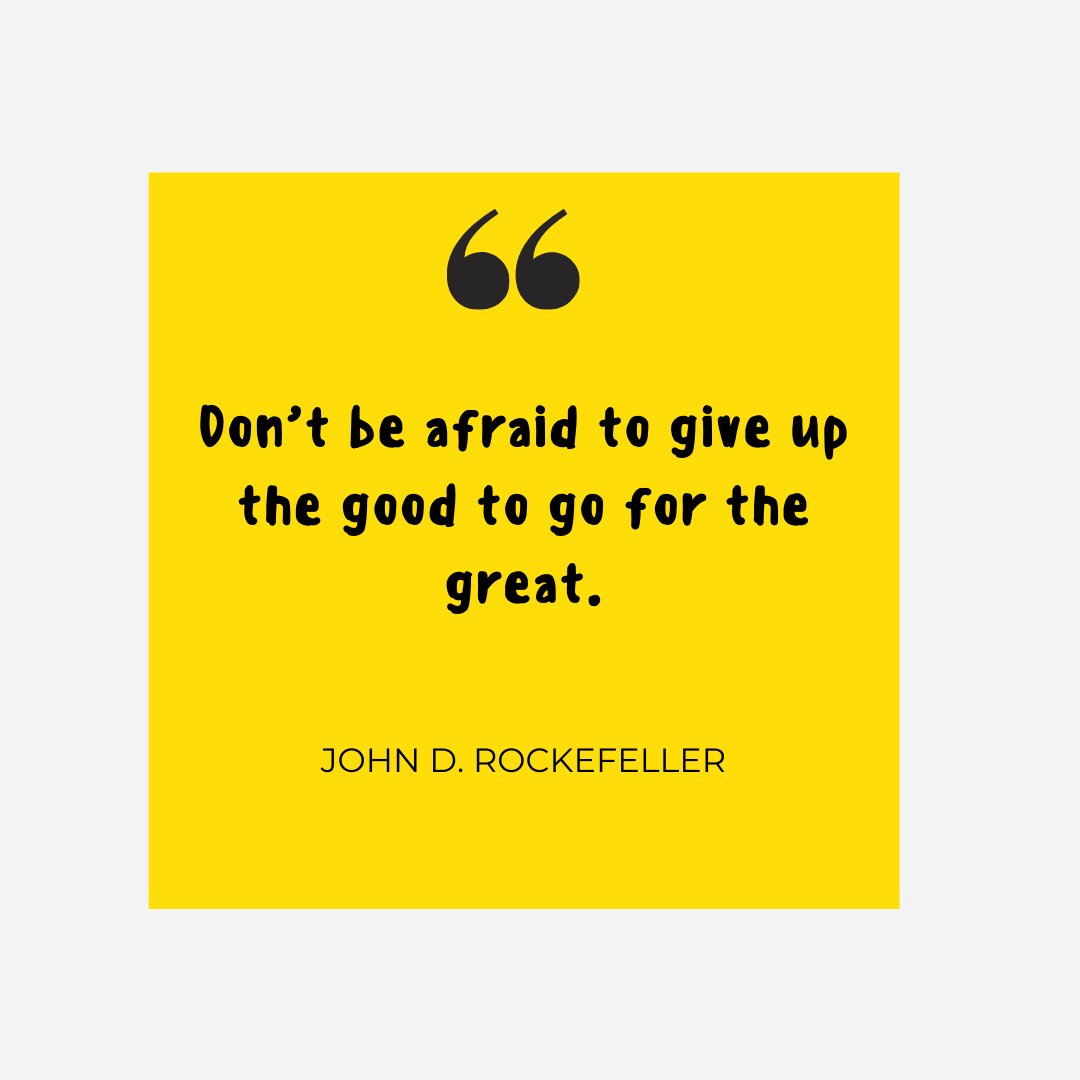 “

Don’t be afraid to give up the good to go for the great.

JOHN D. ROCKEFELLER